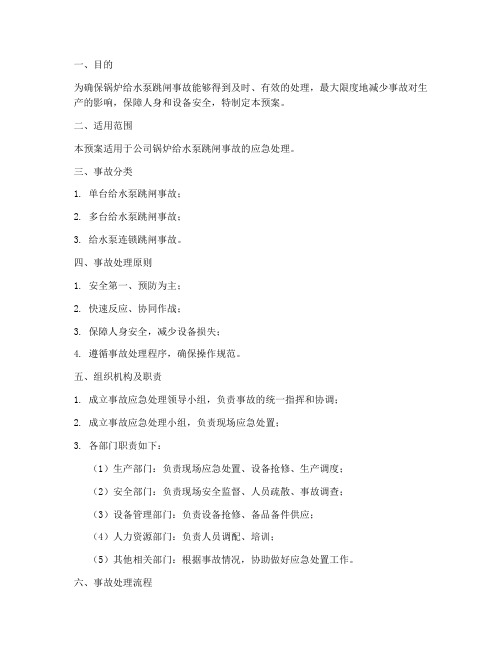 一、目的

为确保锅炉给水泵跳闸事故能够得到及时、有效的处理，最大限度地减少事故对生产的影响，保障人身和设备安全，特制定本预案。

二、适用范围

本预案适用于公司锅炉给水泵跳闸事故的应急处理。

三、事故分类

1. 单台给水泵跳闸事故；

2. 多台给水泵跳闸事故；

3. 给水泵连锁跳闸事故。

四、事故处理原则

1. 安全第一、预防为主；

2. 快速反应、协同作战；

3. 保障人身安全，减少设备损失；

4. 遵循事故处理程序，确保操作规范。

五、组织机构及职责

1. 成立事故应急处理领导小组，负责事故的统一指挥和协调；

2. 成立事故应急处理小组，负责现场应急处置；

3. 各部门职责如下：

（1）生产部门：负责现场应急处置、设备抢修、生产调度；

（2）安全部门：负责现场安全监督、人员疏散、事故调查；

（3）设备管理部门：负责设备抢修、备品备件供应；

（4）人力资源部门：负责人员调配、培训；

（5）其他相关部门：根据事故情况，协助做好应急处置工作。

六、事故处理流程